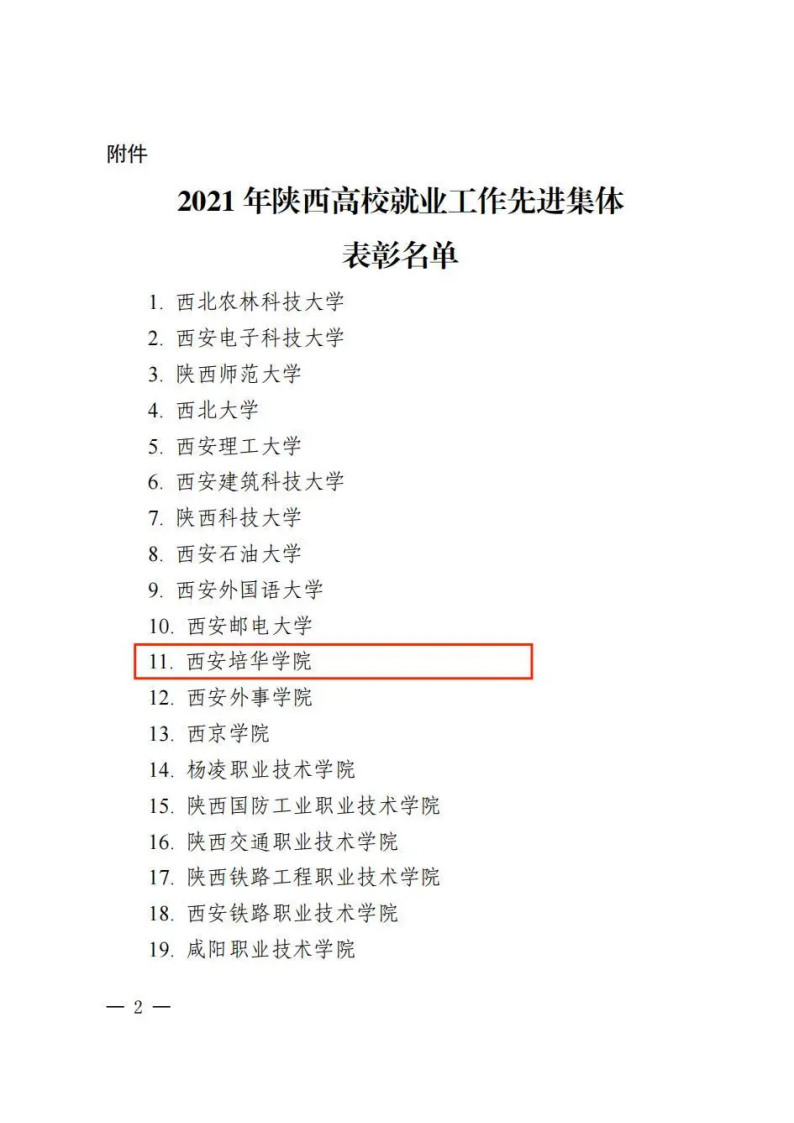 附件

2021年陕西高校就业工作先进集体

表彰名单

1.西北农林科技大学
2.西安电子科技大学
3.陕西师范大学
4.西北大学
5.西安理工大学
6.西安建筑科技大学
7.陕西科技大学
8.西安石油大学
9.西安外国语大学
10.西安邮电大学
11.西安培华学院
12.西安外事学院
13.西京学院
14.杨凌职业技术学院
15.陕西国防工业职业技术学院
16.陕西交通职业技术学院
17.陕西铁路工程职业技术学院
18.西安铁路职业技术学院
19.咸阳职业技术学院

— 2 —